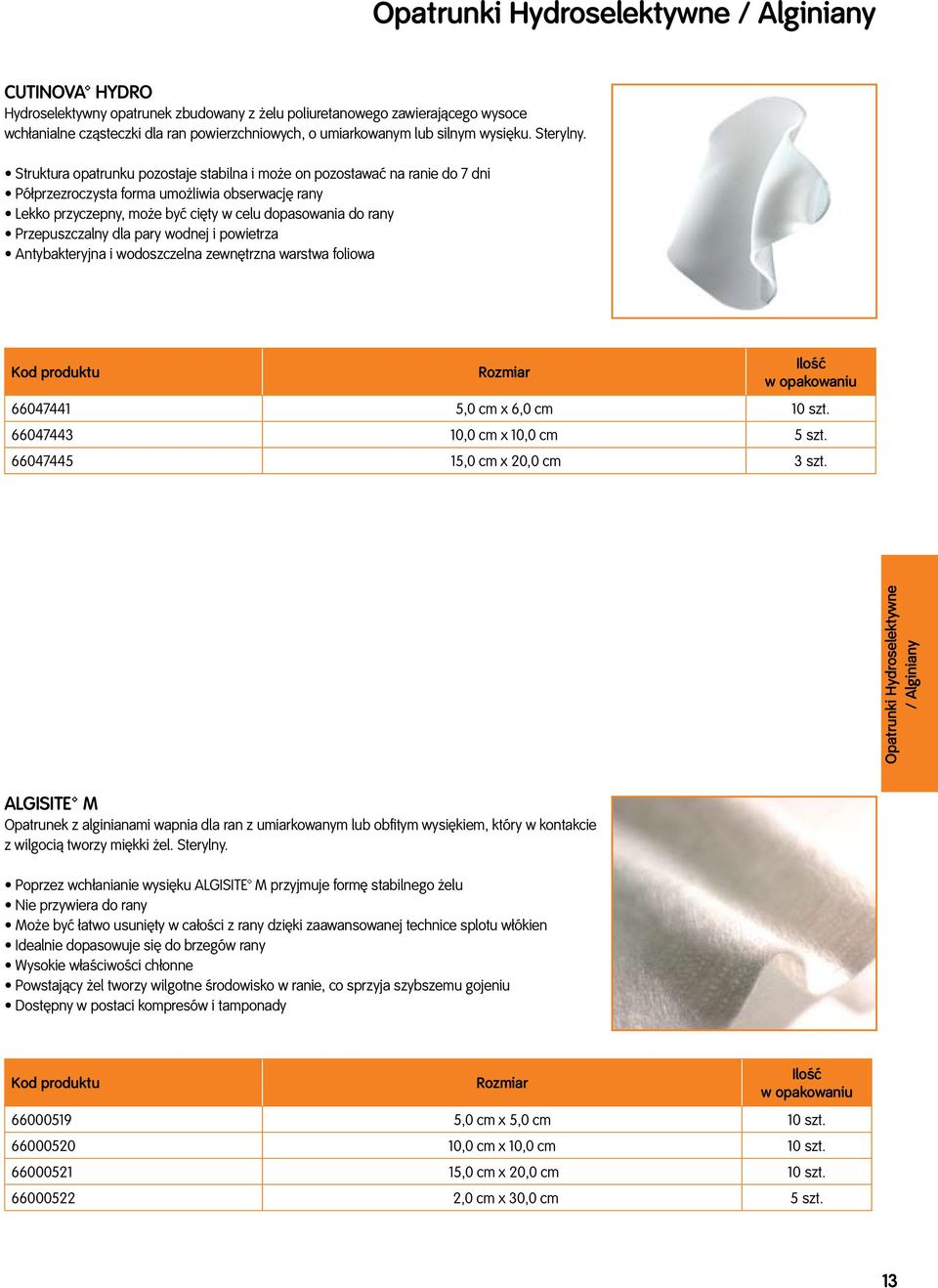 Opatrunki Hydroselektywne / Alginiany

CUTINOVA° HYDRO
Hydroselektywny opatrunek zbudowany z żelu poliuretanowego zawierającego wysoce wchłanialne cząsteczki dla ran powierzchniowych, o umiarkowanym lub silnym wysięku. Sterylny.

• Struktura opatrunku pozostaje stabilna i może on pozostawać na ranie do 7 dni
• Półprzezroczysta forma umożliwia obserwację rany
• Lekko przyczepny, może być cięty w celu dopasowania do rany
• Przepuszczalny dla pary wodnej i powietrza
• Antybakteryjna i wodoszczelna zewnętrzna warstwa foliowa

| Kod produktu | Rozmiar | Ilość w opakowaniu |
|---|---|---|
| 66047441 | 5,0 cm x 6,0 cm | 10 szt. |
| 66047443 | 10,0 cm x 10,0 cm | 5 szt. |
| 66047445 | 15,0 cm x 20,0 cm | 3 szt. |

Opatrunki Hydroselektywne / Alginiany

ALGISITE° M
Opatrunek z alginianami wapnia dla ran z umiarkowanym lub obfitym wysiękiem, który w kontakcie z wilgocią tworzy miękki żel. Sterylny.

• Poprzez wchłanianie wysięku ALGISITE° M przyjmuje formę stabilnego żelu
• Nie przywiera do rany
• Może być łatwo usunięty w całości z rany dzięki zaawansowanej technice splotu włókien
• Idealnie dopasowuje się do brzegów rany
• Wysokie właściwości chłonne
• Powstający żel tworzy wilgotne środowisko w ranie, co sprzyja szybszemu gojeniu
• Dostępny w postaci kompresów i tamponady

| Kod produktu | Rozmiar | Ilość w opakowaniu |
|---|---|---|
| 66000519 | 5,0 cm x 5,0 cm | 10 szt. |
| 66000520 | 10,0 cm x 10,0 cm | 10 szt. |
| 66000521 | 15,0 cm x 20,0 cm | 10 szt. |
| 66000522 | 2,0 cm x 30,0 cm | 5 szt. |

13